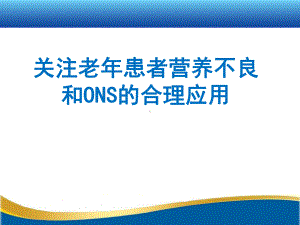 关注老年患者营养不良和ONS的合理应用